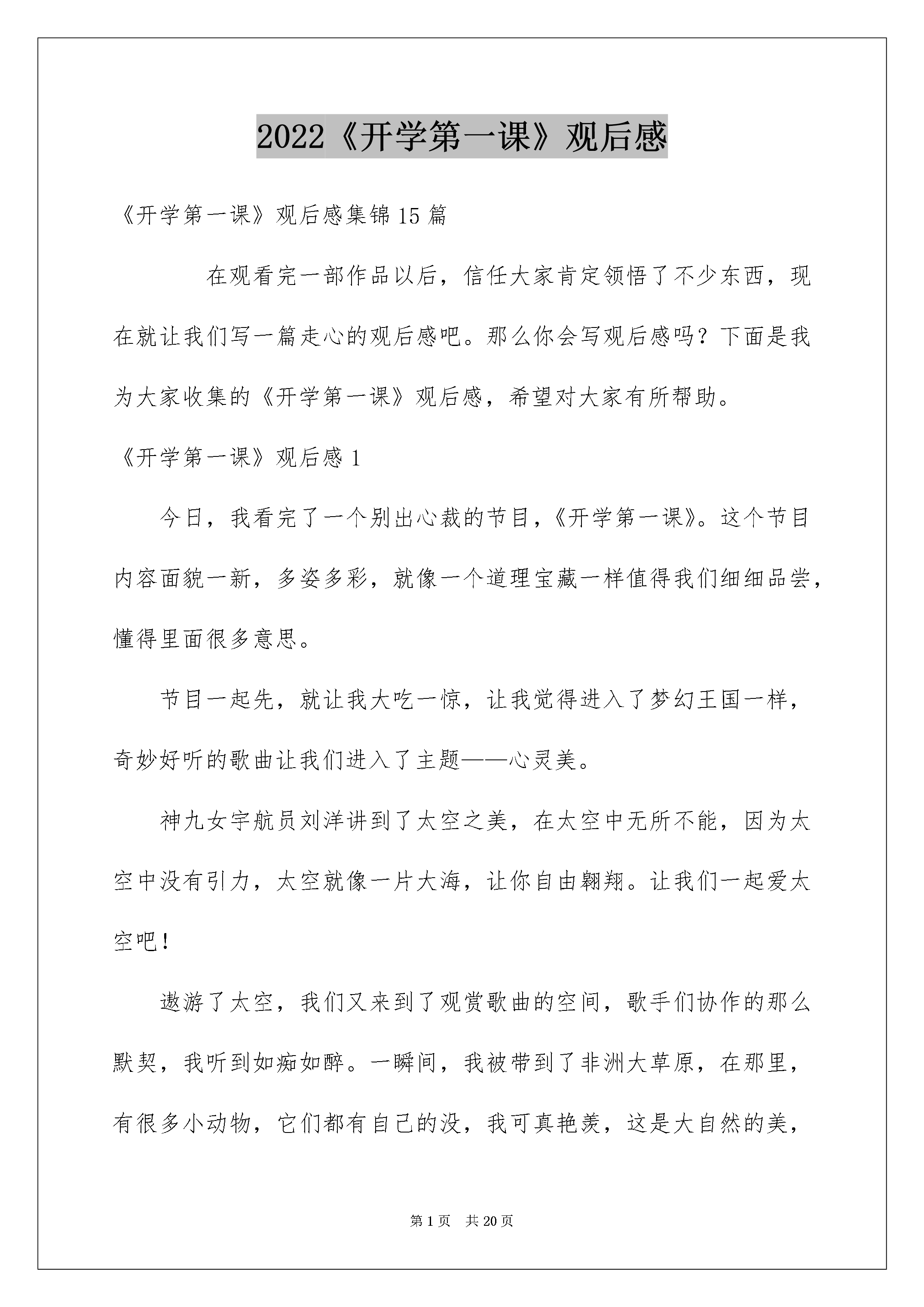 2022《开学第一课》观后感

《开学第一课》观后感集锦15篇

在观看完一部作品以后，信任大家肯定领悟了不少东西，现在就让我们写一篇走心的观后感吧。那么你会写观后感吗？下面是我为大家收集的《开学第一课》观后感，希望对大家有所帮助。

《开学第一课》观后感1

今日，我看完了一个别出心裁的节目，《开学第一课》。这个节目内容面貌一新，多姿多彩，就像一个道理宝藏一样值得我们细细品尝，懂得里面很多意思。

节目一起先，就让我大吃一惊，让我觉得进入了梦幻王国一样，奇妙好听的歌曲让我们进入了主题——心灵美。

神九女宇航员刘洋讲到了太空之美，在太空中无所不能，因为太空中没有引力，太空就像一片大海，让你自由翱翔。让我们一起爱太空吧！

遨游了太空，我们又来到了观赏歌曲的空间，歌手们协作的那么默契，我听到如痴如醉。一瞬间，我被带到了非洲大草原，在那里，有很多小动物，它们都有自己的没，我可真艳羡，这是大自然的美，

第1页　共20页